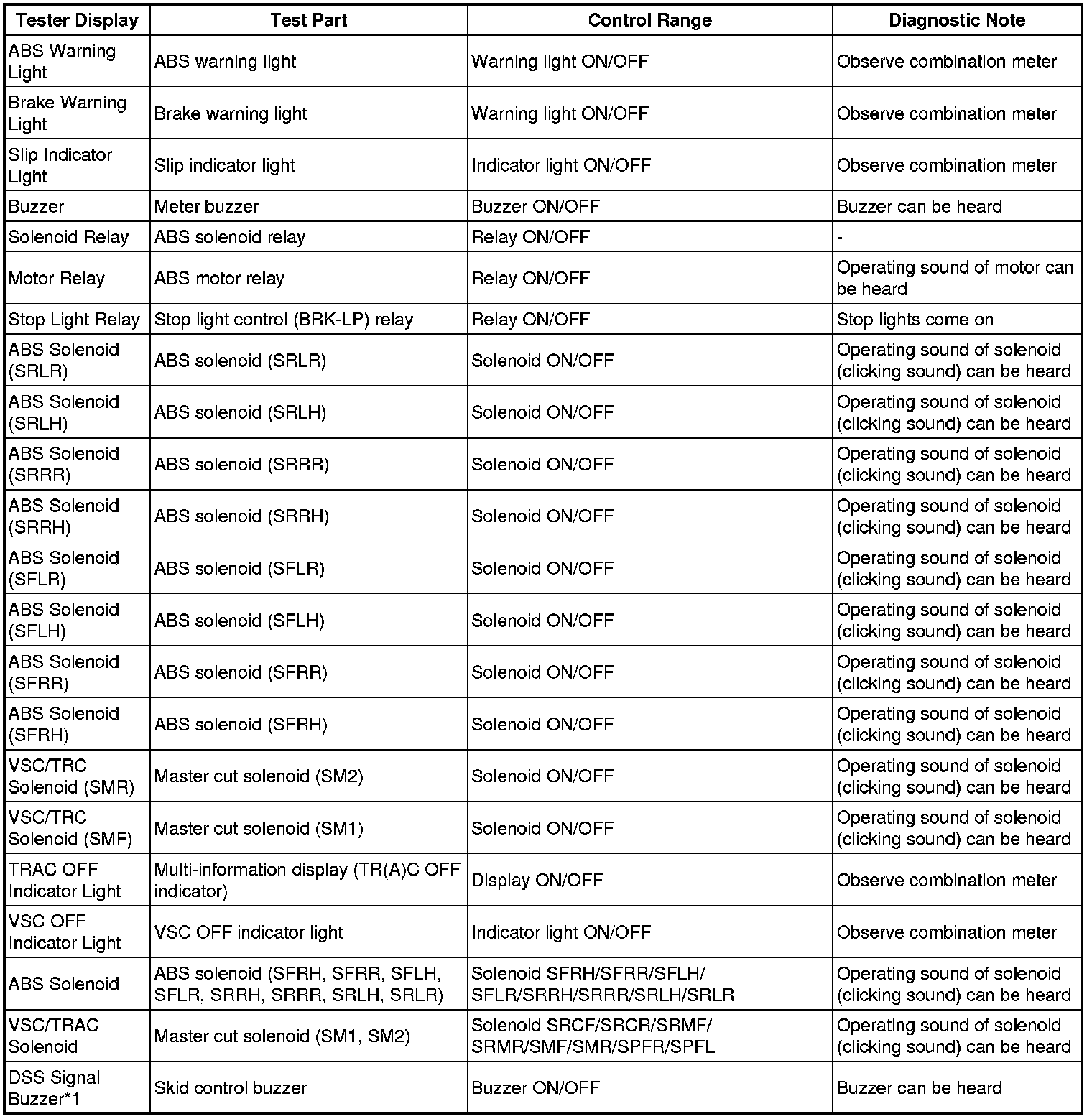 | Tester Display | Test Part | Control Range | Diagnostic Note |
|---|---|---|---|
| ABS Warning Light | ABS warning light | Warning light ON/OFF | Observe combination meter |
| Brake Warning Light | Brake warning light | Warning light ON/OFF | Observe combination meter |
| Slip Indicator Light | Slip indicator light | Indicator light ON/OFF | Observe combination meter |
| Buzzer | Meter buzzer | Buzzer ON/OFF | Buzzer can be heard |
| Solenoid Relay | ABS solenoid relay | Relay ON/OFF | - |
| Motor Relay | ABS motor relay | Relay ON/OFF | Operating sound of motor can be heard |
| Stop Light Relay | Stop light control (BRK-LP) relay | Relay ON/OFF | Stop lights come on |
| ABS Solenoid (SRLR) | ABS solenoid (SRLR) | Solenoid ON/OFF | Operating sound of solenoid (clicking sound) can be heard |
| ABS Solenoid (SRLH) | ABS solenoid (SRLH) | Solenoid ON/OFF | Operating sound of solenoid (clicking sound) can be heard |
| ABS Solenoid (SRRR) | ABS solenoid (SRRR) | Solenoid ON/OFF | Operating sound of solenoid (clicking sound) can be heard |
| ABS Solenoid (SRRH) | ABS solenoid (SRRH) | Solenoid ON/OFF | Operating sound of solenoid (clicking sound) can be heard |
| ABS Solenoid (SFLR) | ABS solenoid (SFLR) | Solenoid ON/OFF | Operating sound of solenoid (clicking sound) can be heard |
| ABS Solenoid (SFLH) | ABS solenoid (SFLH) | Solenoid ON/OFF | Operating sound of solenoid (clicking sound) can be heard |
| ABS Solenoid (SFRR) | ABS solenoid (SFRR) | Solenoid ON/OFF | Operating sound of solenoid (clicking sound) can be heard |
| ABS Solenoid (SFRH) | ABS solenoid (SFRH) | Solenoid ON/OFF | Operating sound of solenoid (clicking sound) can be heard |
| VSC/TRC Solenoid (SMR) | Master cut solenoid (SM2) | Solenoid ON/OFF | Operating sound of solenoid (clicking sound) can be heard |
| VSC/TRC Solenoid (SMF) | Master cut solenoid (SM1) | Solenoid ON/OFF | Operating sound of solenoid (clicking sound) can be heard |
| TRAC OFF Indicator Light | Multi-information display (TR(A)C OFF indicator) | Display ON/OFF | Observe combination meter |
| VSC OFF Indicator Light | VSC OFF indicator light | Indicator light ON/OFF | Observe combination meter |
| ABS Solenoid | ABS solenoid (SFRH, SFRR, SFLH, SFLR, SRRH, SRRR, SRLH, SRLR) | Solenoid SFRH/SFRR/SFLH/ SFLR/SRRH/SRRR/SRLH/SRLR | Operating sound of solenoid (clicking sound) can be heard |
| VSC/TRAC Solenoid | Master cut solenoid (SM1, SM2) | Solenoid SRCF/SRCR/SRMF/ SRMR/SMF/SMR/SPFR/SPFL | Operating sound of solenoid (clicking sound) can be heard |
| DSS Signal Buzzer*1 | Skid control buzzer | Buzzer ON/OFF | Buzzer can be heard |